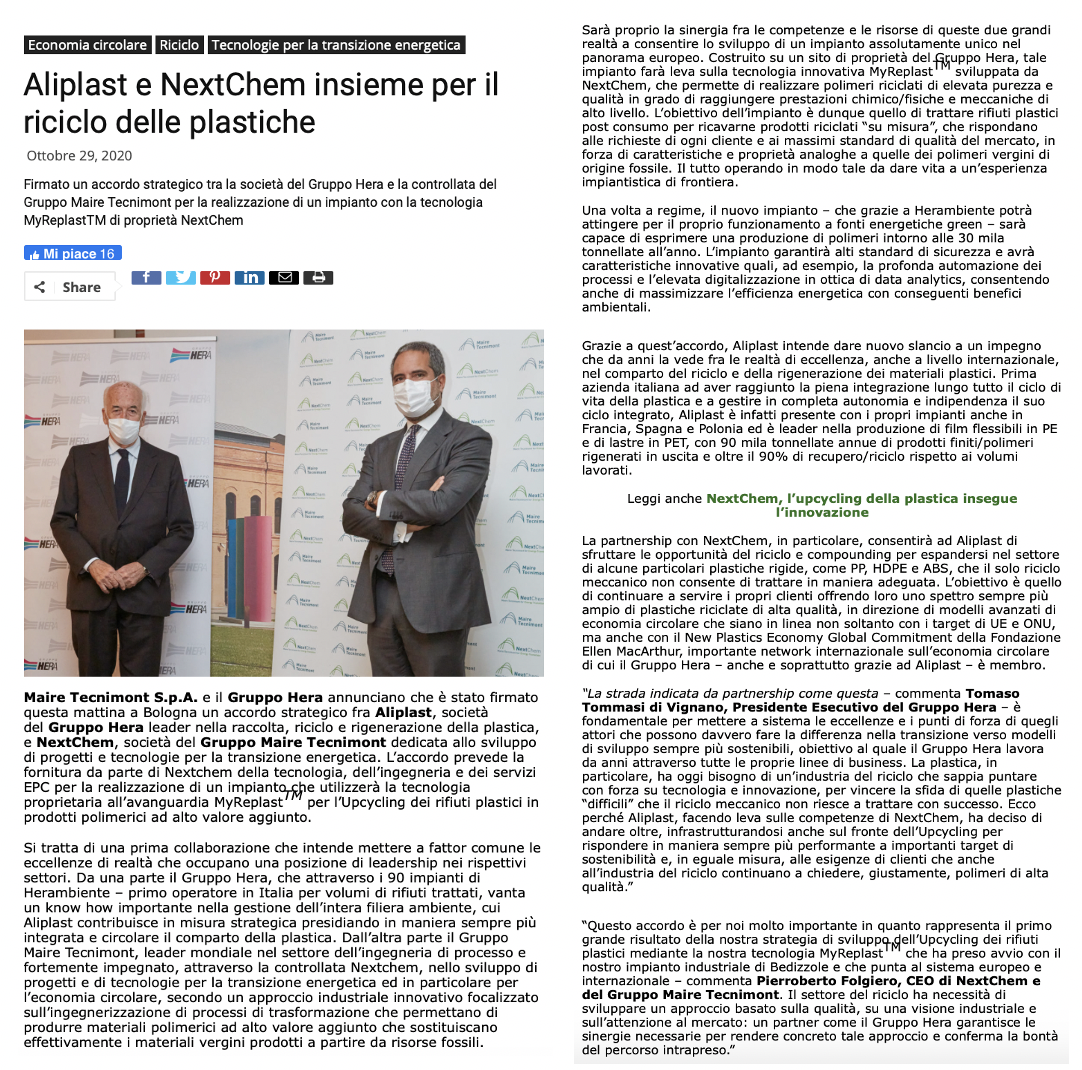 Economia circolare Riciclo Tecnologie per la transizione energetica

Aliplast e NextChem insieme per il riciclo delle plastiche

Ottobre 29, 2020

Firmato un accordo strategico tra la società del Gruppo Hera e la controllata del Gruppo Maire Tecnimont per la realizzazione di un impianto con la tecnologia MyReplastTM di proprietà NextChem

Mi piace 16

Share

Maire Tecnimont S.p.A. e il Gruppo Hera annunciano che è stato firmato questa mattina a Bologna un accordo strategico fra Aliplast, società del Gruppo Hera leader nella raccolta, riciclo e rigenerazione della plastica, e NextChem, società del Gruppo Maire Tecnimont dedicata allo sviluppo di progetti e tecnologie per la transizione energetica. L'accordo prevede la fornitura da parte di Nextchem della tecnologia, dell'ingegneria e dei servizi EPC per la realizzazione di un impianto che utilizzerà la tecnologia proprietaria all'avanguardia MyReplast$^{TM}$ per l'Upcycling dei rifiuti plastici in prodotti polimerici ad alto valore aggiunto.

Si tratta di una prima collaborazione che intende mettere a fattor comune le eccellenze di realtà che occupano una posizione di leadership nei rispettivi settori. Da una parte il Gruppo Hera, che attraverso i 90 impianti di Herambiente – primo operatore in Italia per volumi di rifiuti trattati, vanta un know how importante nella gestione dell'intera filiera ambiente, cui Aliplast contribuisce in misura strategica presidiando in maniera sempre più integrata e circolare il comparto della plastica. Dall'altra parte il Gruppo Maire Tecnimont, leader mondiale nel settore dell'ingegneria di processo e fortemente impegnato, attraverso la controllata Nextchem, nello sviluppo di progetti e di tecnologie per la transizione energetica ed in particolare per l'economia circolare, secondo un approccio industriale innovativo focalizzato sull'ingegnerizzazione di processi di trasformazione che permettano di produrre materiali polimerici ad alto valore aggiunto che sostituiscano effettivamente i materiali vergini prodotti a partire da risorse fossili.

Sarà proprio la sinergia fra le competenze e le risorse di queste due grandi realtà a consentire lo sviluppo di un impianto assolutamente unico nel panorama europeo. Costruito su un sito di proprietà del Gruppo Hera, tale impianto farà leva sulla tecnologia innovativa MyReplast$^{TM}$ sviluppata da NextChem, che permette di realizzare polimeri riciclati di elevata purezza e qualità in grado di raggiungere prestazioni chimico/fisiche e meccaniche di alto livello. L'obiettivo dell'impianto è dunque quello di trattare rifiuti plastici post consumo per ricavarne prodotti riciclati "su misura", che rispondano alle richieste di ogni cliente e ai massimi standard di qualità del mercato, in forza di caratteristiche e proprietà analoghe a quelle dei polimeri vergini di origine fossile. Il tutto operando in modo tale da dare vita a un'esperienza impiantistica di frontiera.

Una volta a regime, il nuovo impianto – che grazie a Herambiente potrà attingere per il proprio funzionamento a fonti energetiche green – sarà capace di esprimere una produzione di polimeri intorno alle 30 mila tonnellate all'anno. L'impianto garantirà alti standard di sicurezza e avrà caratteristiche innovative quali, ad esempio, la profonda automazione dei processi e l'elevata digitalizzazione in ottica di data analytics, consentendo anche di massimizzare l'efficienza energetica con conseguenti benefici ambientali.

Grazie a quest'accordo, Aliplast intende dare nuovo slancio a un impegno che da anni la vede fra le realtà di eccellenza, anche a livello internazionale, nel comparto del riciclo e della rigenerazione dei materiali plastici. Prima azienda italiana ad aver raggiunto la piena integrazione lungo tutto il ciclo di vita della plastica e a gestire in completa autonomia e indipendenza il suo ciclo integrato, Aliplast è infatti presente con i propri impianti anche in Francia, Spagna e Polonia ed è leader nella produzione di film flessibili in PE e di lastre in PET, con 90 mila tonnellate annue di prodotti finiti/polimeri rigenerati in uscita e oltre il 90% di recupero/riciclo rispetto ai volumi lavorati.

Leggi anche NextChem, l'upcycling della plastica insegue l'innovazione

La partnership con NextChem, in particolare, consentirà ad Aliplast di sfruttare le opportunità del riciclo e compounding per espandersi nel settore di alcune particolari plastiche rigide, come PP, HDPE e ABS, che il solo riciclo meccanico non consente di trattare in maniera adeguata. L'obiettivo è quello di continuare a servire i propri clienti offrendo loro uno spettro sempre più ampio di plastiche riciclate di alta qualità, in direzione di modelli avanzati di economia circolare che siano in linea non soltanto con i target di UE e ONU, ma anche con il New Plastics Economy Global Commitment della Fondazione Ellen MacArthur, importante network internazionale sull'economia circolare di cui il Gruppo Hera – anche e soprattutto grazie ad Aliplast – è membro.

"La strada indicata da partnership come questa – commenta Tomaso Tommasi di Vignano, Presidente Esecutivo del Gruppo Hera – è fondamentale per mettere a sistema le eccellenze e i punti di forza di quegli attori che possono davvero fare la differenza nella transizione verso modelli di sviluppo sempre più sostenibili, obiettivo al quale il Gruppo Hera lavora da anni attraverso tutte le proprie linee di business. La plastica, in particolare, ha oggi bisogno di un'industria del riciclo che sappia puntare con forza su tecnologia e innovazione, per vincere la sfida di quelle plastiche "difficili" che il riciclo meccanico non riesce a trattare con successo. Ecco perché Aliplast, facendo leva sulle competenze di NextChem, ha deciso di andare oltre, infrastrutturandosi anche sul fronte dell'Upcycling per rispondere in maniera sempre più performante a importanti target di sostenibilità e, in eguale misura, alle esigenze di clienti che anche all'industria del riciclo continuano a chiedere, giustamente, polimeri di alta qualità."

"Questo accordo è per noi molto importante in quanto rappresenta il primo grande risultato della nostra strategia di sviluppo dell'Upcycling dei rifiuti plastici mediante la nostra tecnologia MyReplast$^{TM}$ che ha preso avvio con il nostro impianto industriale di Bedizzole e che punta al sistema europeo e internazionale – commenta Pierroberto Folgiero, CEO di NextChem e del Gruppo Maire Tecnimont. Il settore del riciclo ha necessità di sviluppare un approccio basato sulla qualità, su una visione industriale e sull'attenzione al mercato: un partner come il Gruppo Hera garantisce le sinergie necessarie per rendere concreto tale approccio e conferma la bontà del percorso intrapreso."